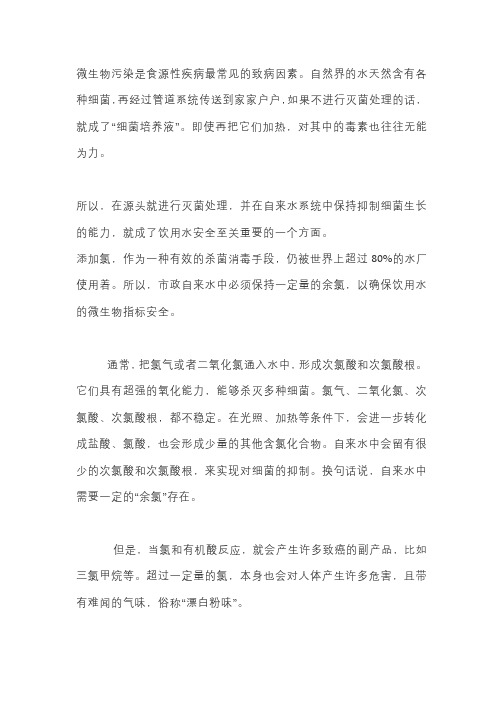 微生物污染是食源性疾病最常见的致病因素。自然界的水天然含有各种细菌，再经过管道系统传送到家家户户，如果不进行灭菌处理的话，就成了“细菌培养液”。即使再把它们加热，对其中的毒素也往往无能为力。

所以，在源头就进行灭菌处理，并在自来水系统中保持抑制细菌生长的能力，就成了饮用水安全至关重要的一个方面。
添加氯，作为一种有效的杀菌消毒手段，仍被世界上超过 80%的水厂使用着。所以，市政自来水中必须保持一定量的余氯，以确保饮用水的微生物指标安全。

通常，把氯气或者二氧化氯通入水中，形成次氯酸和次氯酸根。它们具有超强的氧化能力，能够杀灭多种细菌。氯气、二氧化氯、次氯酸、次氯酸根，都不稳定。在光照、加热等条件下，会进一步转化成盐酸、氯酸，也会形成少量的其他含氯化合物。自来水中会留有很少的次氯酸和次氯酸根，来实现对细菌的抑制。换句话说，自来水中需要一定的“余氯”存在。

但是，当氯和有机酸反应，就会产生许多致癌的副产品，比如三氯甲烷等。超过一定量的氯，本身也会对人体产生许多危害，且带有难闻的气味，俗称“漂白粉味”。